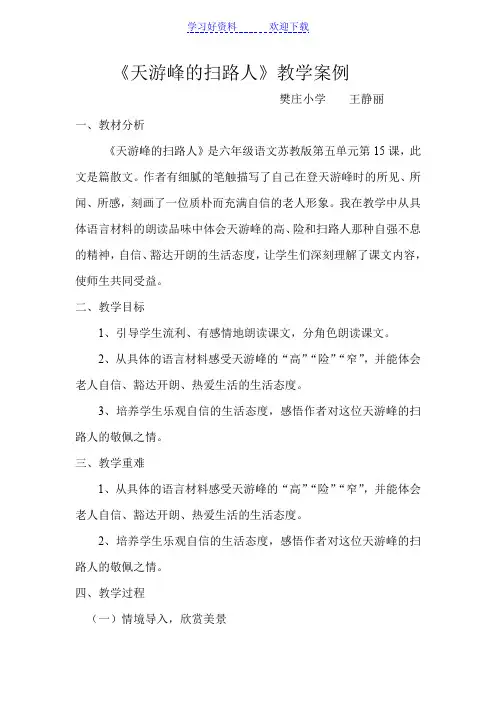 学习好资料　　　欢迎下载

《天游峰的扫路人》教学案例

樊庄小学　　王静丽

一、教材分析

《天游峰的扫路人》是六年级语文苏教版第五单元第 15 课，此文是篇散文。作者有细腻的笔触描写了自己在登天游峰时的所见、所闻、所感，刻画了一位质朴而充满自信的老人形象。我在教学中从具体语言材料的朗读品味中体会天游峰的高、险和扫路人那种自强不息的精神，自信、豁达开朗的生活态度，让学生们深刻理解了课文内容，使师生共同受益。

二、教学目标

1、引导学生流利、有感情地朗读课文，分角色朗读课文。

2、从具体的语言材料感受天游峰的“高”“险”“窄”，并能体会老人自信、豁达开朗、热爱生活的生活态度。

3、培养学生乐观自信的生活态度，感悟作者对这位天游峰的扫路人的敬佩之情。

三、教学重难

1、从具体的语言材料感受天游峰的“高”“险”“窄”，并能体会老人自信、豁达开朗、热爱生活的生活态度。

2、培养学生乐观自信的生活态度，感悟作者对这位天游峰的扫路人的敬佩之情。

四、教学过程

（一）情境导入，欣赏美景